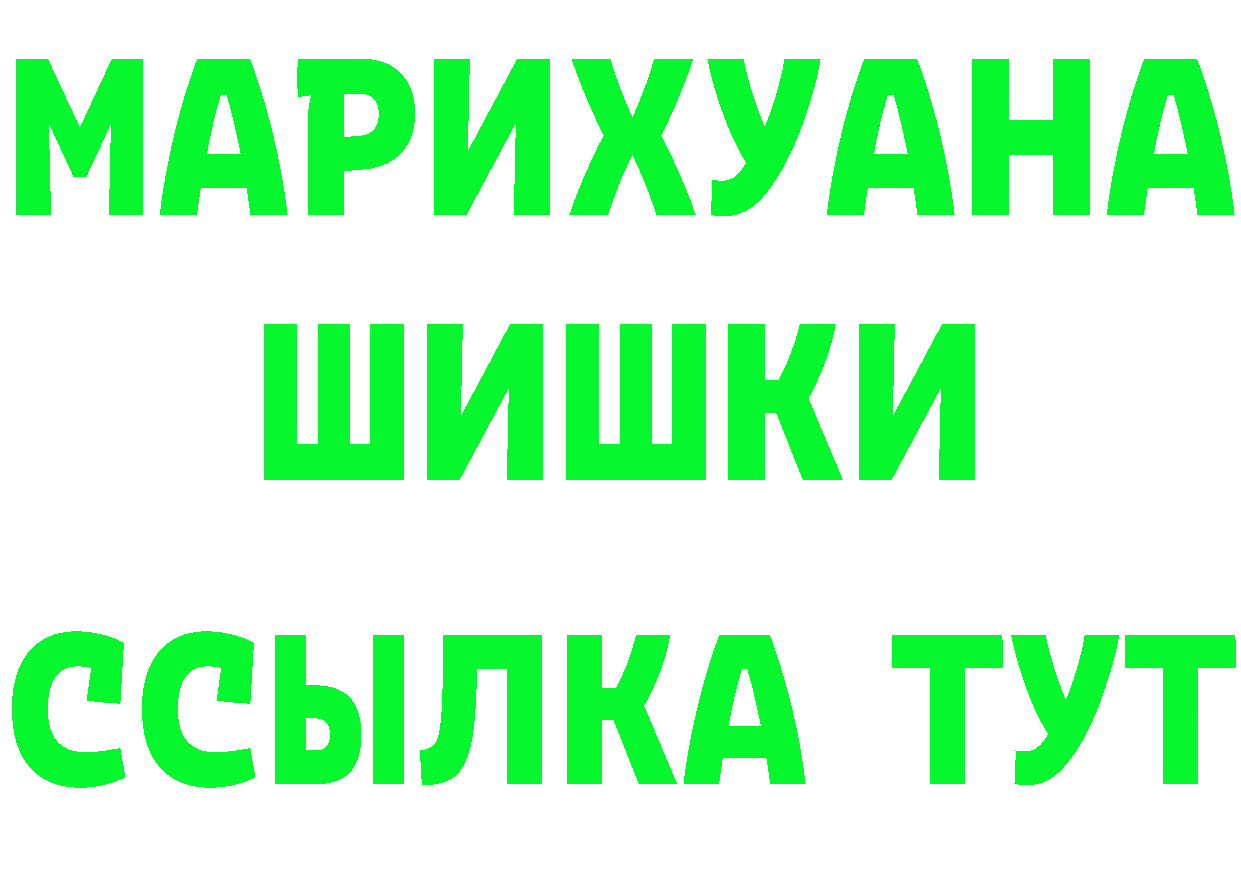 МАРИХУАНА
ШИШКИ
ССЫЛКА ТУТ